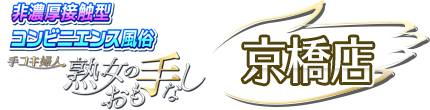 非濃厚接触型
コンビニエンス風俗
手コキ婦人
熟女のおも手なし
京橋店